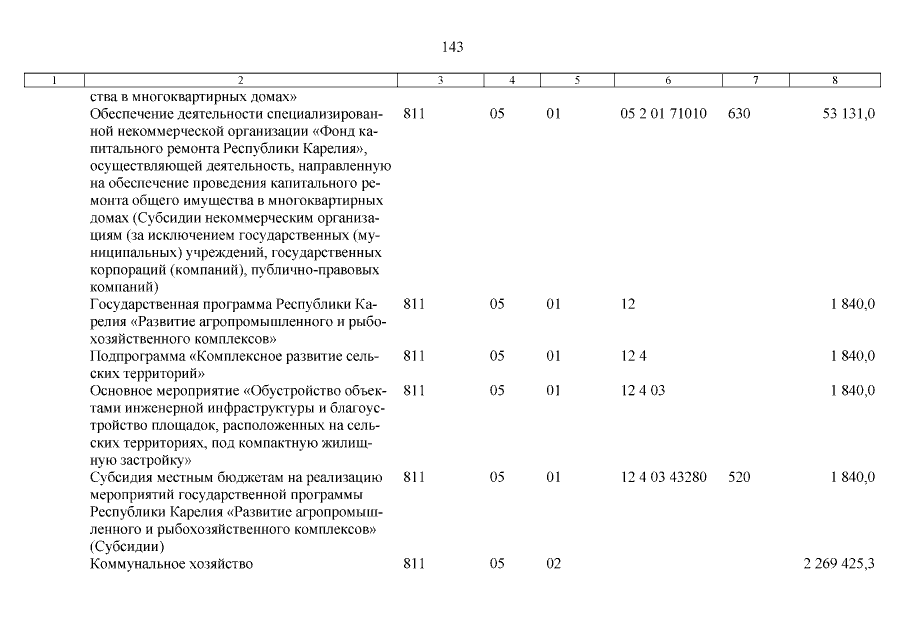 143

| 1 | 2 | 3 | 4 | 5 | 6 | 7 | 8 |
|---|---|---|---|---|---|---|---|
| | ства в многоквартирных домах» | | | | | | |
| | Обеспечение деятельности специализированной некоммерческой организации «Фонд капитального ремонта Республики Карелия», осуществляющей деятельность, направленную на обеспечение проведения капитального ремонта общего имущества в многоквартирных домах (Субсидии некоммерческим организациям (за исключением государственных (муниципальных) учреждений, государственных корпораций (компаний), публично-правовых компаний) | 811 | 05 | 01 | 05 2 01 71010 | 630 | 53 131,0 |
| | Государственная программа Республики Карелия «Развитие агропромышленного и рыбохозяйственного комплексов» | 811 | 05 | 01 | 12 | | 1 840,0 |
| | Подпрограмма «Комплексное развитие сельских территорий» | 811 | 05 | 01 | 12 4 | | 1 840,0 |
| | Основное мероприятие «Обустройство объектами инженерной инфраструктуры и благоустройство площадок, расположенных на сельских территориях, под компактную жилищную застройку» | 811 | 05 | 01 | 12 4 03 | | 1 840,0 |
| | Субсидия местным бюджетам на реализацию мероприятий государственной программы Республики Карелия «Развитие агропромышленного и рыбохозяйственного комплексов» (Субсидии) | 811 | 05 | 01 | 12 4 03 43280 | 520 | 1 840,0 |
| | Коммунальное хозяйство | 811 | 05 | 02 | | | 2 269 425,3 |